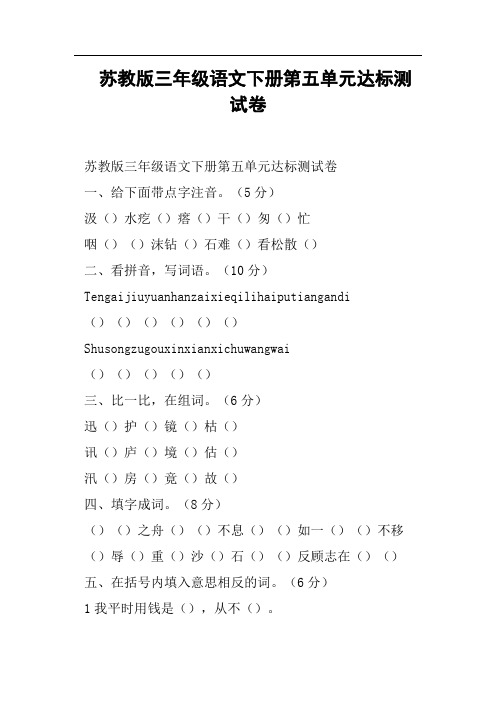 苏教版三年级语文下册第五单元达标测试卷

苏教版三年级语文下册第五单元达标测试卷

一、给下面带点字注音。（5 分）

汲（）水疙（）瘩（）干（）匆（）忙

咽（）（）沫钻（）石难（）看松散（）

二、看拼音，写词语。（10 分）

Tengaijiuyuanhanzaixieqilihaiputiangandi

（）（）（）（）（）（）

Shusongzugouxinxianxichuwangwai

（）（）（）（）（）

三、比一比，在组词。（6 分）

迅（）护（）镜（）枯（）

讯（）庐（）境（）估（）

汛（）房（）竟（）故（）

四、填字成词。（8 分）

（）（）之舟（）（）不息（）（）如一（）（）不移

（）辱（）重（）沙（）石（）（）反顾志在（）（）

五、在括号内填入意思相反的词。（6 分）

1 我平时用钱是（），从不（）。